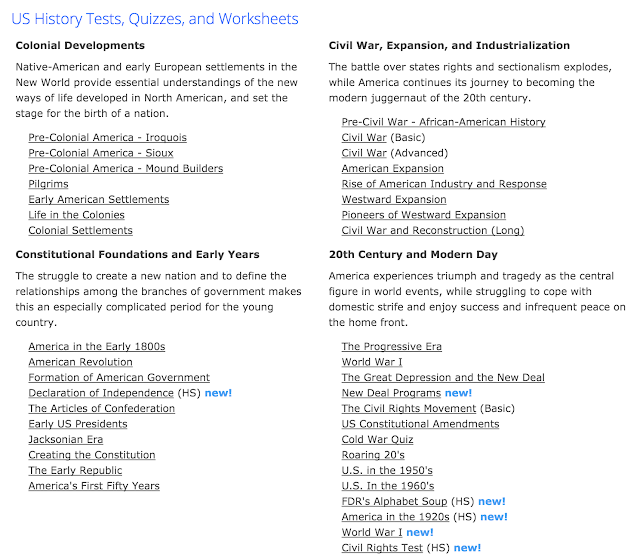 US History Tests, Quizzes, and Worksheets

Colonial Developments

Native-American and early European settlements in the New World provide essential understandings of the new ways of life developed in North American, and set the stage for the birth of a nation.

Pre-Colonial America - Iroquois
Pre-Colonial America - Sioux
Pre-Colonial America - Mound Builders
Pilgrims
Early American Settlements
Life in the Colonies
Colonial Settlements

Constitutional Foundations and Early Years

The struggle to create a new nation and to define the relationships among the branches of government makes this an especially complicated period for the young country.

America in the Early 1800s
American Revolution
Formation of American Government
Declaration of Independence (HS) new!
The Articles of Confederation
Early US Presidents
Jacksonian Era
Creating the Constitution
The Early Republic
America's First Fifty Years

Civil War, Expansion, and Industrialization

The battle over states rights and sectionalism explodes, while America continues its journey to becoming the modern juggernaut of the 20th century.

Pre-Civil War - African-American History
Civil War (Basic)
Civil War (Advanced)
American Expansion
Rise of American Industry and Response
Westward Expansion
Pioneers of Westward Expansion
Civil War and Reconstruction (Long)

20th Century and Modern Day

America experiences triumph and tragedy as the central figure in world events, while struggling to cope with domestic strife and enjoy success and infrequent peace on the home front.

The Progressive Era
World War I
The Great Depression and the New Deal
New Deal Programs new!
The Civil Rights Movement (Basic)
US Constitutional Amendments
Cold War Quiz
Roaring 20's
U.S. in the 1950's
U.S. In the 1960's
FDR's Alphabet Soup (HS) new!
America in the 1920s (HS) new!
World War I new!
Civil Rights Test (HS) new!